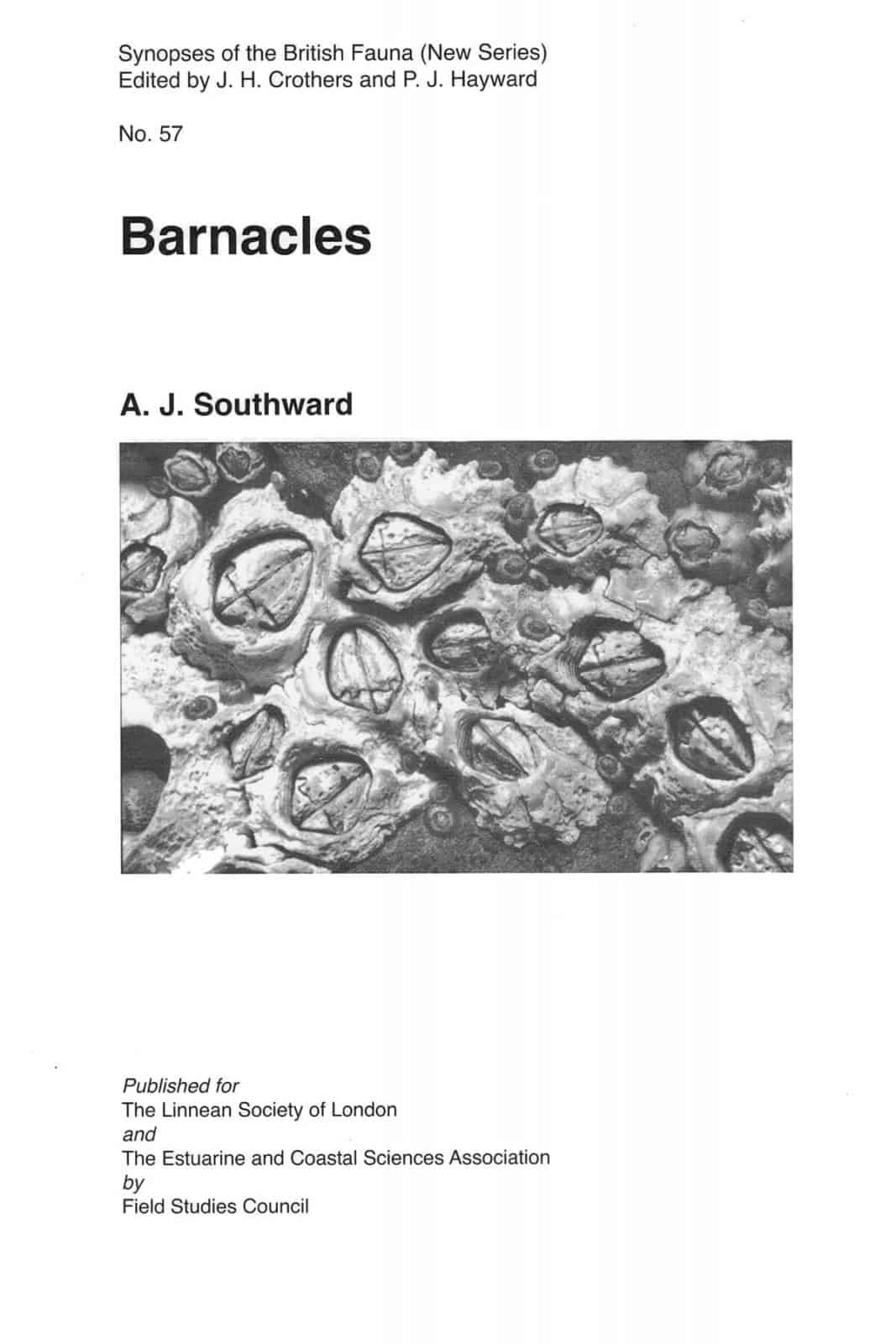 Synopses of the British Fauna (New Series)
Edited by J. H. Crothers and P. J. Hayward

No. 57

Barnacles

A. J. Southward

Published for
The Linnean Society of London
and
The Estuarine and Coastal Sciences Association
by
Field Studies Council